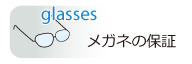 glasses

メガネの保証